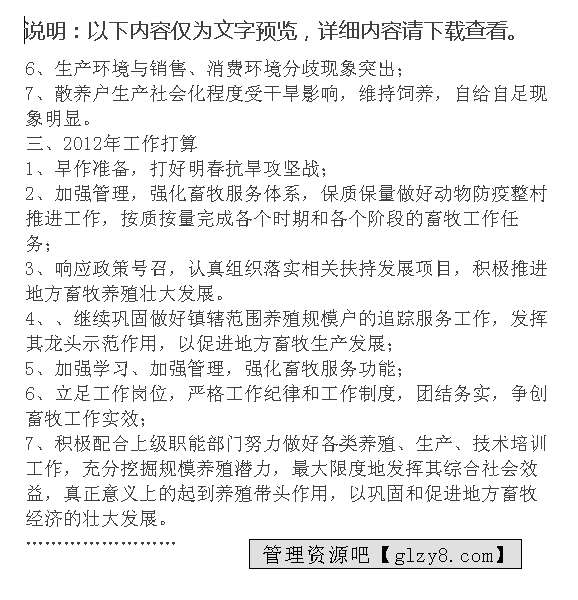 说明：以下内容仅为文字预览，详细内容请下载查看。

6、生产环境与销售、消费环境分歧现象突出；

7、散养户生产社会化程度受干旱影响，维持饲养，自给自足现象明显。

三、2012年工作打算

1、早作准备，打好明春抗旱攻坚战；

2、加强管理，强化畜牧服务体系，保质保量做好动物防疫整村推进工作，按质按量完成各个时期和各个阶段的畜牧工作任务；

3、响应政策号召，认真组织落实相关扶持发展项目，积极推进地方畜牧养殖壮大发展。

4、、继续巩固做好镇辖范围养殖规模户的追踪服务工作，发挥其龙头示范作用，以促进地方畜牧生产发展；

5、加强学习、加强管理，强化畜牧服务功能；

6、立足工作岗位，严格工作纪律和工作制度，团结务实，争创畜牧工作实效；

7、积极配合上级职能部门努力做好各类养殖、生产、技术培训工作，充分挖掘规模养殖潜力，最大限度地发挥其综合社会效益，真正意义上的起到养殖带头作用，以巩固和促进地方畜牧经济的壮大发展。

........................

管理资源吧【glzy8.com】